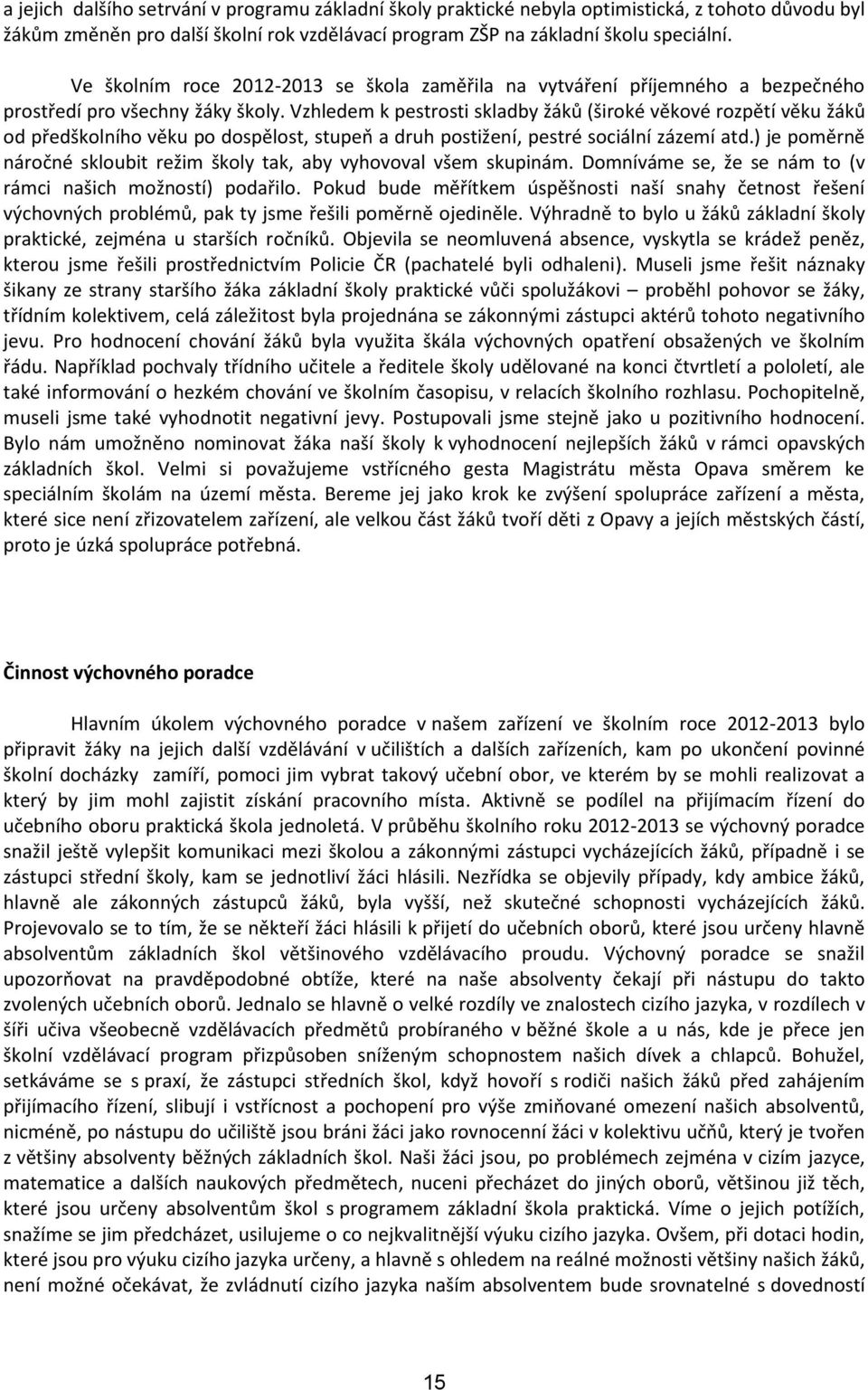 a jejich dalšího setrvání v programu základní školy praktické nebyla optimistická, z tohoto důvodu byl žákům změněn pro další školní rok vzdělávací program ZŠP na základní školu speciální.

Ve školním roce 2012-2013 se škola zaměřila na vytváření příjemného a bezpečného prostředí pro všechny žáky školy. Vzhledem k pestrosti skladby žáků (široké věkové rozpětí věku žáků od předškolního věku po dospělost, stupeň a druh postižení, pestré sociální zázemí atd.) je poměrně náročné skloubit režim školy tak, aby vyhovoval všem skupinám. Domníváme se, že se nám to (v rámci našich možností) podařilo. Pokud bude měřítkem úspěšnosti naší snahy četnost řešení výchovných problémů, pak ty jsme řešili poměrně ojediněle. Výhradně to bylo u žáků základní školy praktické, zejména u starších ročníků. Objevila se neomluvená absence, vyskytla se krádež peněz, kterou jsme řešili prostřednictvím Policie ČR (pachatelé byli odhaleni). Museli jsme řešit náznaky šikany ze strany staršího žáka základní školy praktické vůči spolužákovi – proběhl pohovor se žáky, třídním kolektivem, celá záležitost byla projednána se zákonnými zástupci aktérů tohoto negativního jevu. Pro hodnocení chování žáků byla využita škála výchovných opatření obsažených ve školním řádu. Například pochvaly třídního učitele a ředitele školy udělované na konci čtvrtletí a pololetí, ale také informování o hezkém chování ve školním časopisu, v relacích školního rozhlasu. Pochopitelně, museli jsme také vyhodnotit negativní jevy. Postupovali jsme stejně jako u pozitivního hodnocení. Bylo nám umožněno nominovat žáka naší školy k vyhodnocení nejlepších žáků v rámci opavských základních škol. Velmi si považujeme vstřícného gesta Magistrátu města Opava směrem ke speciálním školám na území města. Bereme jej jako krok ke zvýšení spolupráce zařízení a města, které sice není zřizovatelem zařízení, ale velkou část žáků tvoří děti z Opavy a jejích městských částí, proto je úzká spolupráce potřebná.

Činnost výchovného poradce

Hlavním úkolem výchovného poradce v našem zařízení ve školním roce 2012-2013 bylo připravit žáky na jejich další vzdělávání v učilištích a dalších zařízeních, kam po ukončení povinné školní docházky zamíří, pomoci jim vybrat takový učební obor, ve kterém by se mohli realizovat a který by jim mohl zajistit získání pracovního místa. Aktivně se podílel na přijímacím řízení do učebního oboru praktická škola jednoletá. V průběhu školního roku 2012-2013 se výchovný poradce snažil ještě vylepšit komunikaci mezi školou a zákonnými zástupci vycházejících žáků, případně i se zástupci střední školy, kam se jednotliví žáci hlásili. Nezřídka se objevily případy, kdy ambice žáků, hlavně ale zákonných zástupců žáků, byla vyšší, než skutečné schopnosti vycházejících žáků. Projevovalo se to tím, že se někteří žáci hlásili k přijetí do učebních oborů, které jsou určeny hlavně absolventům základních škol většinového vzdělávacího proudu. Výchovný poradce se snažil upozorňovat na pravděpodobné obtíže, které na naše absolventy čekají při nástupu do takto zvolených učebních oborů. Jednalo se hlavně o velké rozdíly ve znalostech cizího jazyka, v rozdílech v šíři učiva všeobecně vzdělávacích předmětů probíraného v běžné škole a u nás, kde je přece jen školní vzdělávací program přizpůsoben sníženým schopnostem našich dívek a chlapců. Bohužel, setkáváme se s praxí, že zástupci středních škol, když hovoří s rodiči našich žáků před zahájením přijímacího řízení, slibují i vstřícnost a pochopení pro výše zmiňované omezení našich absolventů, nicméně, po nástupu do učiliště jsou bráni žáci jako rovnocenní žáci v kolektivu učňů, který je tvořen z většiny absolventy běžných základních škol. Naši žáci jsou, po problémech zejména v cizím jazyce, matematice a dalších naukových předmětech, nuceni přecházet do jiných oborů, většinou již těch, které jsou určeny absolventům škol s programem základní škola praktická. Víme o jejich potížích, snažíme se jim předcházet, usilujeme o co nejkvalitnější výuku cizího jazyka. Ovšem, při dotaci hodin, které jsou pro výuku cizího jazyka určeny, a hlavně s ohledem na reálné možnosti většiny našich žáků, není možné očekávat, že zvládnutí cizího jazyka naším absolventem bude srovnatelné s dovedností

15